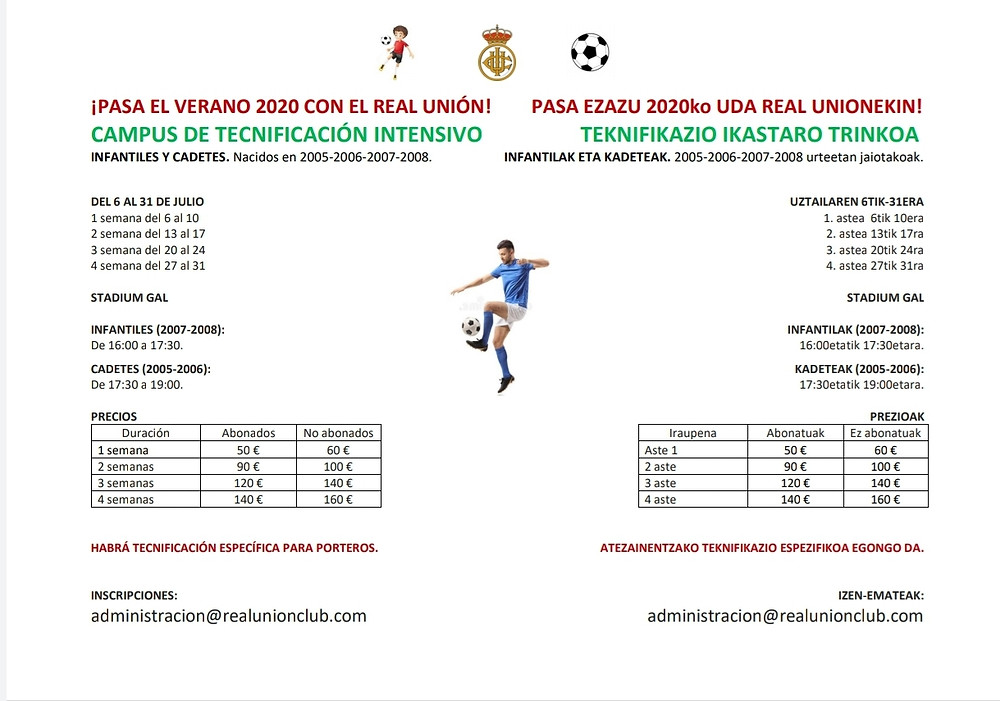 ¡PASA EL VERANO 2020 CON EL REAL UNIÓN!
CAMPUS DE TECNIFICACIÓN INTENSIVO
INFANTILES Y CADETES. Nacidos en 2005-2006-2007-2008.

DEL 6 AL 31 DE JULIO
1 semana del 6 al 10
2 semana del 13 al 17
3 semana del 20 al 24
4 semana del 27 al 31

STADIUM GAL

INFANTILES (2007-2008):
De 16:00 a 17:30.

CADETES (2005-2006):
De 17:30 a 19:00.

PRECIOS

| Duración | Abonados | No abonados |
|---|---|---|
| 1 semana | 50 € | 60 € |
| 2 semanas | 90 € | 100 € |
| 3 semanas | 120 € | 140 € |
| 4 semanas | 140 € | 160 € |

HABRÁ TECNIFICACIÓN ESPECÍFICA PARA PORTEROS.

INSCRIPCIONES:
administracion@realunionclub.com

PASA EZAZU 2020ko UDA REAL UNIONEKIN!
TEKNIFIKAZIO IKASTARO TRINKOA
INFANTILAK ETA KADETEAK. 2005-2006-2007-2008 urteetan jaiotakoak.

UZTAILAREN 6TIK-31ERA
1. astea 6tik 10era
2. astea 13tik 17ra
3. astea 20tik 24ra
4. astea 27tik 31ra

STADIUM GAL

INFANTILAK (2007-2008):
16:00etatik 17:30etara.

KADETEAK (2005-2006):
17:30etatik 19:00etara.

PREZIOAK

| Iraupena | Abonatuak | Ez abonatuak |
|---|---|---|
| Aste 1 | 50 € | 60 € |
| 2 aste | 90 € | 100 € |
| 3 aste | 120 € | 140 € |
| 4 aste | 140 € | 160 € |

ATEZAINENTZAKO TEKNIFIKAZIO ESPEZIFIKOA EGONGO DA.

IZEN-EMATEAK:
administracion@realunionclub.com